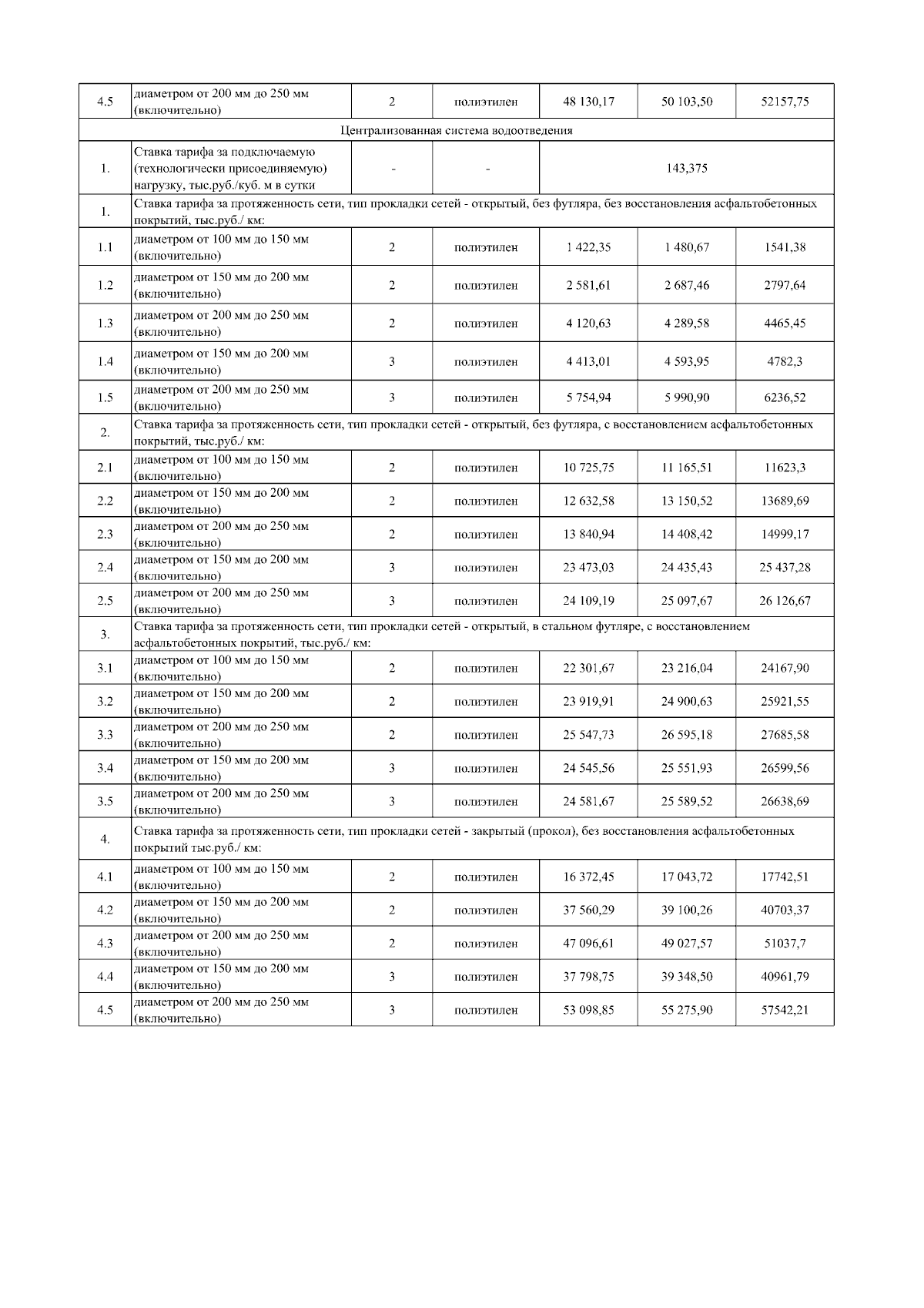 | 4.5 | диаметром от 200 мм до 250 мм (включительно) | 2 | полиэтилен | 48 130,17 | 50 103,50 | 52157,75 |
|---|---|---|---|---|---|---|
| Централизованная система водоотведения | | | | | | |
| 1. | Ставка тарифа за подключаемую (технологически присоединяемую) нагрузку, тыс.руб./куб. м в сутки | - | - | 143,375 | | |
| 1. | Ставка тарифа за протяженность сети, тип прокладки сетей - открытый, без футляра, без восстановления асфальтобетонных покрытий, тыс.руб./ км: | | | | | |
| 1.1 | диаметром от 100 мм до 150 мм (включительно) | 2 | полиэтилен | 1 422,35 | 1 480,67 | 1541,38 |
| 1.2 | диаметром от 150 мм до 200 мм (включительно) | 2 | полиэтилен | 2 581,61 | 2 687,46 | 2797,64 |
| 1.3 | диаметром от 200 мм до 250 мм (включительно) | 2 | полиэтилен | 4 120,63 | 4 289,58 | 4465,45 |
| 1.4 | диаметром от 150 мм до 200 мм (включительно) | 3 | полиэтилен | 4 413,01 | 4 593,95 | 4782,3 |
| 1.5 | диаметром от 200 мм до 250 мм (включительно) | 3 | полиэтилен | 5 754,94 | 5 990,90 | 6236,52 |
| 2. | Ставка тарифа за протяженность сети, тип прокладки сетей - открытый, без футляра, с восстановлением асфальтобетонных покрытий, тыс.руб./ км: | | | | | |
| 2.1 | диаметром от 100 мм до 150 мм (включительно) | 2 | полиэтилен | 10 725,75 | 11 165,51 | 11623,3 |
| 2.2 | диаметром от 150 мм до 200 мм (включительно) | 2 | полиэтилен | 12 632,58 | 13 150,52 | 13689,69 |
| 2.3 | диаметром от 200 мм до 250 мм (включительно) | 2 | полиэтилен | 13 840,94 | 14 408,42 | 14999,17 |
| 2.4 | диаметром от 150 мм до 200 мм (включительно) | 3 | полиэтилен | 23 473,03 | 24 435,43 | 25 437,28 |
| 2.5 | диаметром от 200 мм до 250 мм (включительно) | 3 | полиэтилен | 24 109,19 | 25 097,67 | 26 126,67 |
| 3. | Ставка тарифа за протяженность сети, тип прокладки сетей - открытый, в стальном футляре, с восстановлением асфальтобетонных покрытий, тыс.руб./ км: | | | | | |
| 3.1 | диаметром от 100 мм до 150 мм (включительно) | 2 | полиэтилен | 22 301,67 | 23 216,04 | 24167,90 |
| 3.2 | диаметром от 150 мм до 200 мм (включительно) | 2 | полиэтилен | 23 919,91 | 24 900,63 | 25921,55 |
| 3.3 | диаметром от 200 мм до 250 мм (включительно) | 2 | полиэтилен | 25 547,73 | 26 595,18 | 27685,58 |
| 3.4 | диаметром от 150 мм до 200 мм (включительно) | 3 | полиэтилен | 24 545,56 | 25 551,93 | 26599,56 |
| 3.5 | диаметром от 200 мм до 250 мм (включительно) | 3 | полиэтилен | 24 581,67 | 25 589,52 | 26638,69 |
| 4. | Ставка тарифа за протяженность сети, тип прокладки сетей - закрытый (прокол), без восстановления асфальтобетонных покрытий тыс.руб./ км: | | | | | |
| 4.1 | диаметром от 100 мм до 150 мм (включительно) | 2 | полиэтилен | 16 372,45 | 17 043,72 | 17742,51 |
| 4.2 | диаметром от 150 мм до 200 мм (включительно) | 2 | полиэтилен | 37 560,29 | 39 100,26 | 40703,37 |
| 4.3 | диаметром от 200 мм до 250 мм (включительно) | 2 | полиэтилен | 47 096,61 | 49 027,57 | 51037,7 |
| 4.4 | диаметром от 150 мм до 200 мм (включительно) | 3 | полиэтилен | 37 798,75 | 39 348,50 | 40961,79 |
| 4.5 | диаметром от 200 мм до 250 мм (включительно) | 3 | полиэтилен | 53 098,85 | 55 275,90 | 57542,21 |